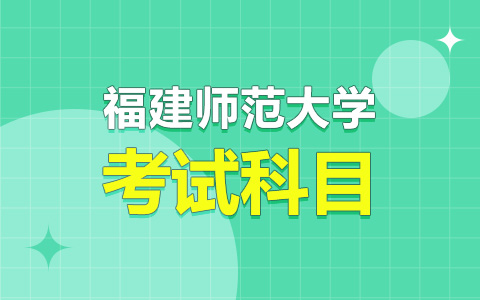 福建师范大学
考试科目